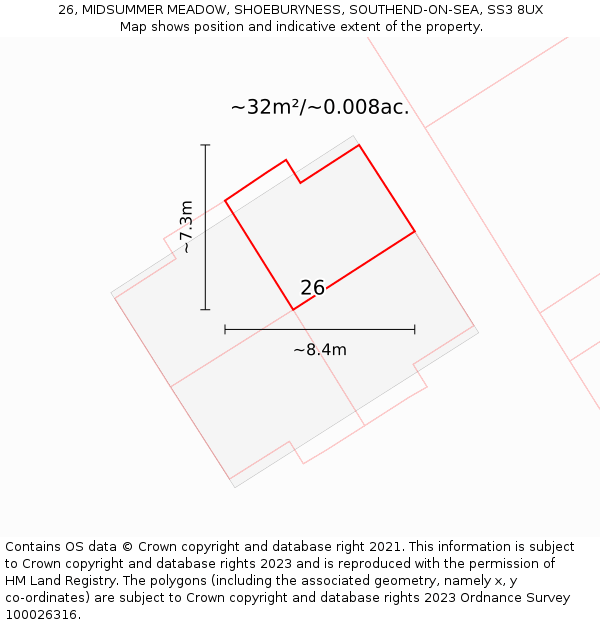 26, MIDSUMMER MEADOW, SHOEBURYNESS, SOUTHEND-ON-SEA, SS3 8UX
Map shows position and indicative extent of the property.

~32m²/~0.008ac.

~7.3m

26

~8.4m

Contains OS data © Crown copyright and database right 2021. This information is subject to Crown copyright and database rights 2023 and is reproduced with the permission of HM Land Registry. The polygons (including the associated geometry, namely x, y co-ordinates) are subject to Crown copyright and database rights 2023 Ordnance Survey 100026316.